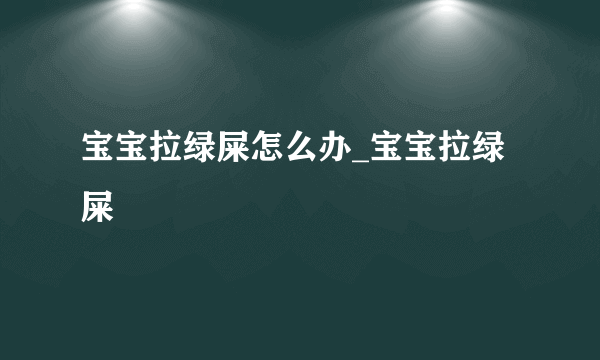 宝宝拉绿屎怎么办_宝宝拉绿屎